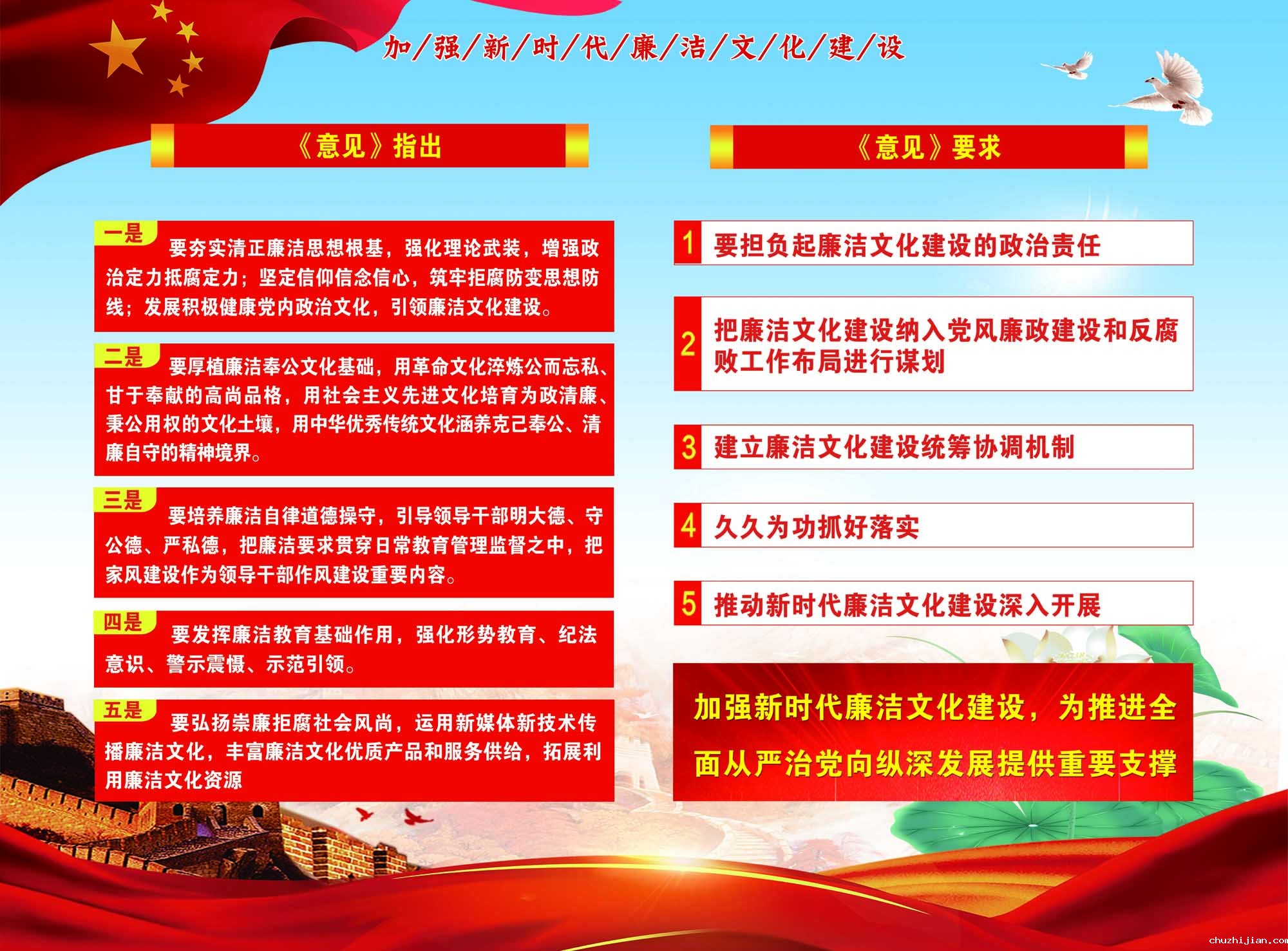 加/强/新/时/代/廉/洁/文/化/建/设

《意见》指出

一是 要夯实清正廉洁思想根基，强化理论武装，增强政治定力抵腐定力；坚定信仰信念信心，筑牢拒腐防变思想防线；发展积极健康党内政治文化，引领廉洁文化建设。

二是 要厚植廉洁奉公文化基础，用革命文化淬炼公而忘私、甘于奉献的高尚品格，用社会主义先进文化培育为政清廉、秉公用权的文化土壤，用中华优秀传统文化涵养克己奉公、清廉自守的精神境界。

三是 要培养廉洁自律道德操守，引导领导干部明大德、守公德、严私德，把廉洁要求贯穿日常教育管理监督之中，把家风建设作为领导干部作风建设重要内容。

四是 要发挥廉洁教育基础作用，强化形势教育、纪法意识、警示震慑、示范引领。

五是 要弘扬崇廉拒腐社会风尚，运用新媒体新技术传播廉洁文化，丰富廉洁文化优质产品和服务供给，拓展利用廉洁文化资源

《意见》要求

1 要担负起廉洁文化建设的政治责任

2 把廉洁文化建设纳入党风廉政建设和反腐败工作布局进行谋划

3 建立廉洁文化建设统筹协调机制

4 久久为功抓好落实

5 推动新时代廉洁文化建设深入开展

加强新时代廉洁文化建设，为推进全面从严治党向纵深发展提供重要支撑

chuzhijian.com